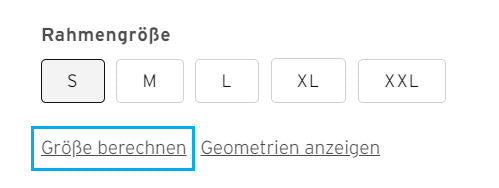 Rahmengröße

S M L XL XXL

Größe berechnen Geometrien anzeigen